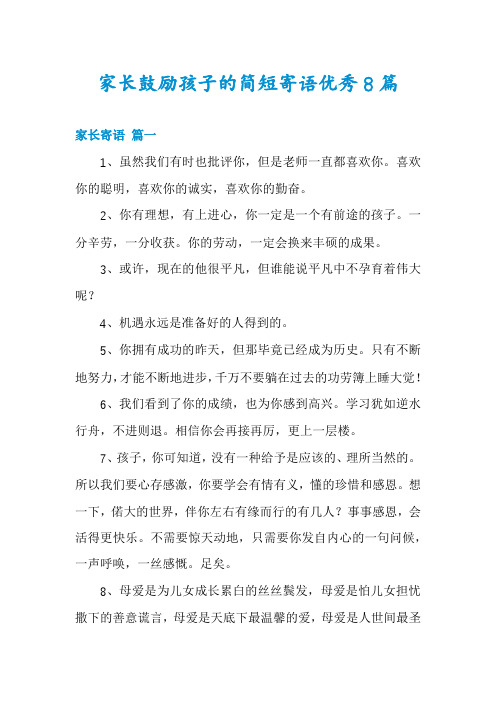 家长鼓励孩子的简短寄语优秀8篇

家长寄语 篇一

1、虽然我们有时也批评你，但是老师一直都喜欢你。喜欢你的聪明，喜欢你的诚实，喜欢你的勤奋。

2、你有理想，有上进心，你一定是一个有前途的孩子。一分辛劳，一分收获。你的劳动，一定会换来丰硕的成果。

3、或许，现在的他很平凡，但谁能说平凡中不孕育着伟大呢？

4、机遇永远是准备好的人得到的。

5、你拥有成功的昨天，但那毕竟已经成为历史。只有不断地努力，才能不断地进步，千万不要躺在过去的功劳簿上睡大觉！

6、我们看到了你的成绩，也为你感到高兴。学习犹如逆水行舟，不进则退。相信你会再接再厉，更上一层楼。

7、孩子，你可知道，没有一种给予是应该的、理所当然的。所以我们要心存感激，你要学会有情有义，懂的珍惜和感恩。想一下，偌大的世界，伴你左右有缘而行的有几人？事事感恩，会活得更快乐。不需要惊天动地，只需要你发自内心的一句问候，一声呼唤，一丝感慨。足矣。

8、母爱是为儿女成长累白的丝丝鬓发，母爱是怕儿女担忧撒下的善意谎言，母爱是天底下最温馨的爱，母爱是人世间最圣